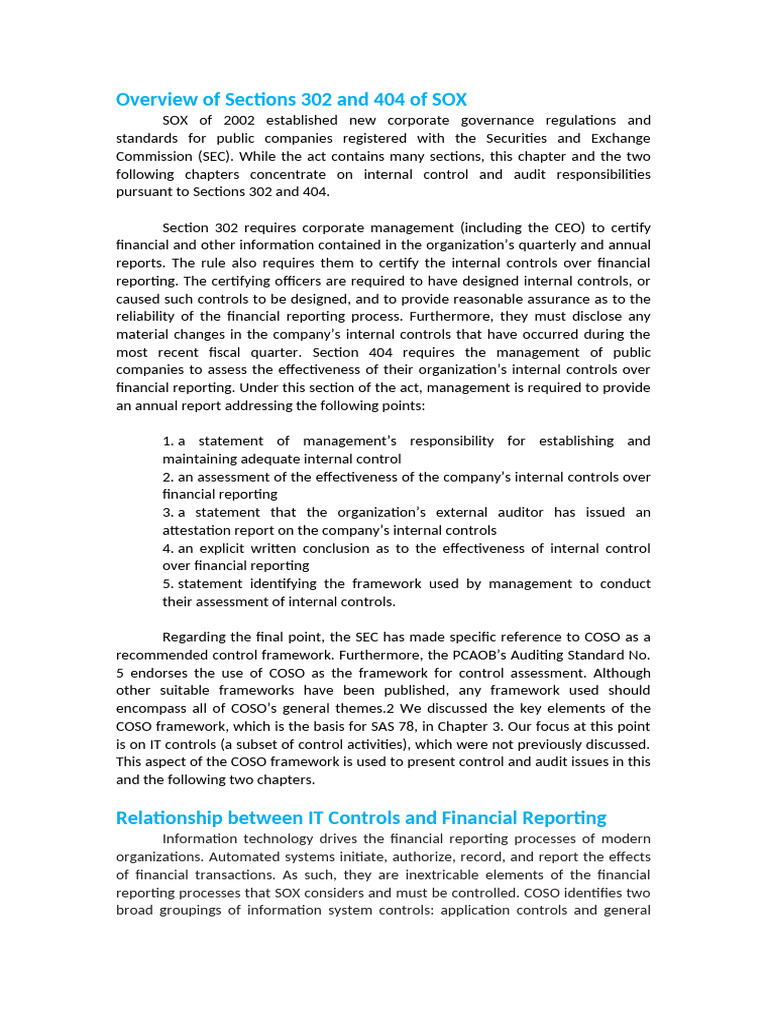 Overview of Sections 302 and 404 of SOX

SOX of 2002 established new corporate governance regulations and standards for public companies registered with the Securities and Exchange Commission (SEC). While the act contains many sections, this chapter and the two following chapters concentrate on internal control and audit responsibilities pursuant to Sections 302 and 404.

Section 302 requires corporate management (including the CEO) to certify financial and other information contained in the organization's quarterly and annual reports. The rule also requires them to certify the internal controls over financial reporting. The certifying officers are required to have designed internal controls, or caused such controls to be designed, and to provide reasonable assurance as to the reliability of the financial reporting process. Furthermore, they must disclose any material changes in the company's internal controls that have occurred during the most recent fiscal quarter. Section 404 requires the management of public companies to assess the effectiveness of their organization's internal controls over financial reporting. Under this section of the act, management is required to provide an annual report addressing the following points:

1. a statement of management's responsibility for establishing and maintaining adequate internal control
2. an assessment of the effectiveness of the company's internal controls over financial reporting
3. a statement that the organization's external auditor has issued an attestation report on the company's internal controls
4. an explicit written conclusion as to the effectiveness of internal control over financial reporting
5. statement identifying the framework used by management to conduct their assessment of internal controls.

Regarding the final point, the SEC has made specific reference to COSO as a recommended control framework. Furthermore, the PCAOB's Auditing Standard No. 5 endorses the use of COSO as the framework for control assessment. Although other suitable frameworks have been published, any framework used should encompass all of COSO's general themes.2 We discussed the key elements of the COSO framework, which is the basis for SAS 78, in Chapter 3. Our focus at this point is on IT controls (a subset of control activities), which were not previously discussed. This aspect of the COSO framework is used to present control and audit issues in this and the following two chapters.

Relationship between IT Controls and Financial Reporting

Information technology drives the financial reporting processes of modern organizations. Automated systems initiate, authorize, record, and report the effects of financial transactions. As such, they are inextricable elements of the financial reporting processes that SOX considers and must be controlled. COSO identifies two broad groupings of information system controls: application controls and general